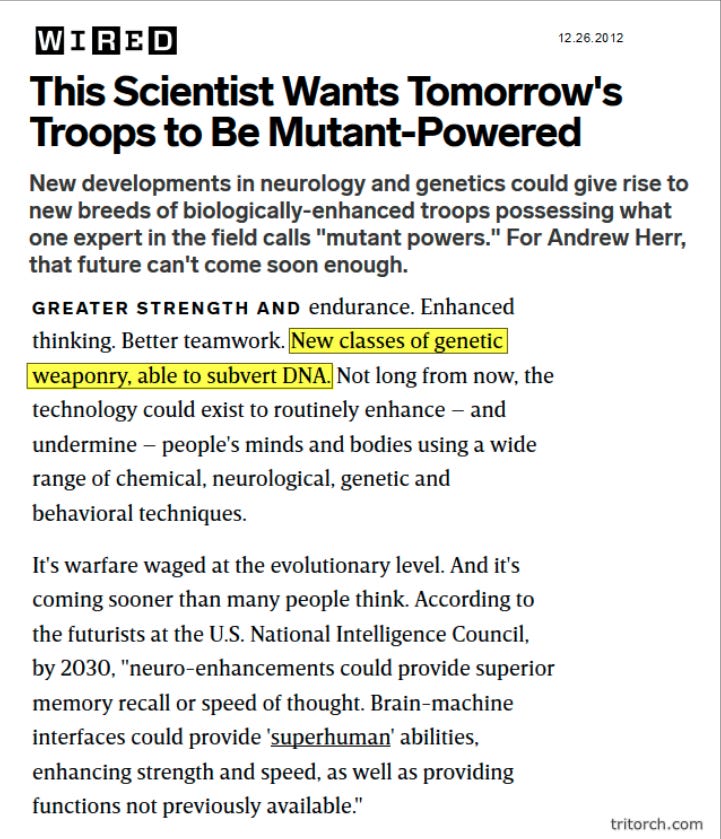 WIRED

12.26.2012

This Scientist Wants Tomorrow's Troops to Be Mutant-Powered

New developments in neurology and genetics could give rise to new breeds of biologically-enhanced troops possessing what one expert in the field calls "mutant powers." For Andrew Herr, that future can't come soon enough.

GREATER STRENGTH AND endurance. Enhanced thinking. Better teamwork. New classes of genetic weaponry, able to subvert DNA. Not long from now, the technology could exist to routinely enhance – and undermine – people's minds and bodies using a wide range of chemical, neurological, genetic and behavioral techniques.

It's warfare waged at the evolutionary level. And it's coming sooner than many people think. According to the futurists at the U.S. National Intelligence Council, by 2030, "neuro-enhancements could provide superior memory recall or speed of thought. Brain-machine interfaces could provide 'superhuman' abilities, enhancing strength and speed, as well as providing functions not previously available."

tritorch.com